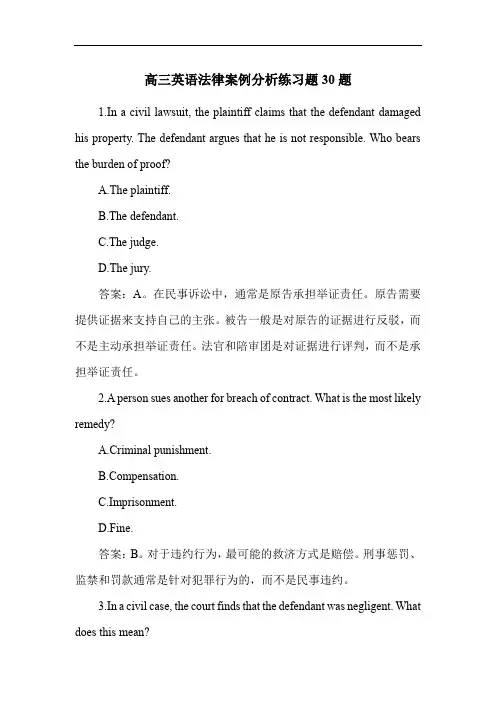 高三英语法律案例分析练习题 30 题

1.In a civil lawsuit, the plaintiff claims that the defendant damaged his property. The defendant argues that he is not responsible. Who bears the burden of proof?

A.The plaintiff.

B.The defendant.

C.The judge.

D.The jury.

答案：A。在民事诉讼中，通常是原告承担举证责任。原告需要提供证据来支持自己的主张。被告一般是对原告的证据进行反驳，而不是主动承担举证责任。法官和陪审团是对证据进行评判，而不是承担举证责任。

2.A person sues another for breach of contract. What is the most likely remedy?

A.Criminal punishment.

B.Compensation.

C.Imprisonment.

D.Fine.

答案：B。对于违约行为，最可能的救济方式是赔偿。刑事惩罚、监禁和罚款通常是针对犯罪行为的，而不是民事违约。

3.In a civil case, the court finds that the defendant was negligent. What does this mean?